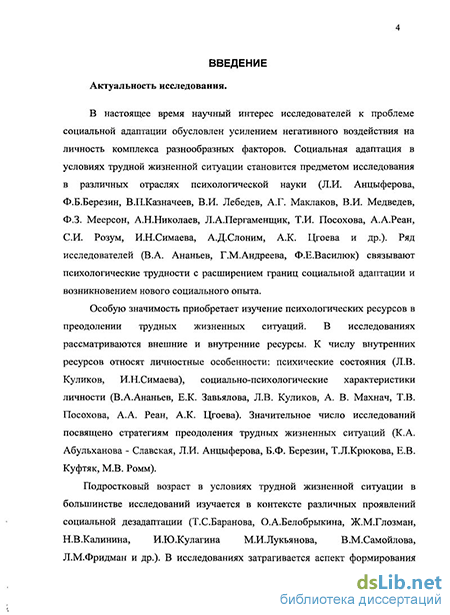 4

ВВЕДЕНИЕ

Актуальность исследования.

В настоящее время научный интерес исследователей к проблеме социальной адаптации обусловлен усилением негативного воздействия на личность комплекса разнообразных факторов. Социальная адаптация в условиях трудной жизненной ситуации становится предметом исследования в различных отраслях психологической науки (Л.И. Анцыферова, Ф.Б.Березин, В.П.Казначеев, В.И. Лебедев, А.Г. Маклаков, В.И. Медведев, Ф.З. Меерсон, А.Н.Николаев, Л.А.Пергаменщик, Т.И. Посохова, А.А.Реан, С.И. Розум, И.Н.Симаева, А.Д.Слоним, А.К. Цгоева и др.). Ряд исследователей (В.А. Ананьев, Г.М.Андреева, Ф.Е.Василюк) связывают психологические трудности с расширением границ социальной адаптации и возникновением нового социального опыта.

Особую значимость приобретает изучение психологических ресурсов в преодолении трудных жизненных ситуаций. В исследованиях рассматриваются внешние и внутренние ресурсы. К числу внутренних ресурсов относят личностные особенности: психические состояния (Л.В. Куликов, И.Н.Симаева), социально-психологические характеристики личности (В.А.Ананьев, Е.К. Завьялова, Л.В. Куликов, А. В. Махнач, Т.В. Посохова, А.А. Реан, А.К. Цгоева). Значительное число исследований посвящено стратегиям преодоления трудных жизненных ситуаций (К.А. Абульханова - Славская, Л.И. Анцыферова, Б.Ф. Березин, Т.Л.Крюкова, Е.В. Куфтяк, М.В. Ромм).

Подростковый возраст в условиях трудной жизненной ситуации в большинстве исследований изучается в контексте различных проявлений социальной дезадаптации (Т.С.Баранова, О.А.Белобрыкина, Ж.М.Глозман, Н.В.Калинина, И.Ю.Кулагина М.И.Лукьянова, В.М.Самойлова, Л.М.Фридман и др.). В исследованиях затрагивается аспект формирования

dsLib.net
библиотека диссертаций